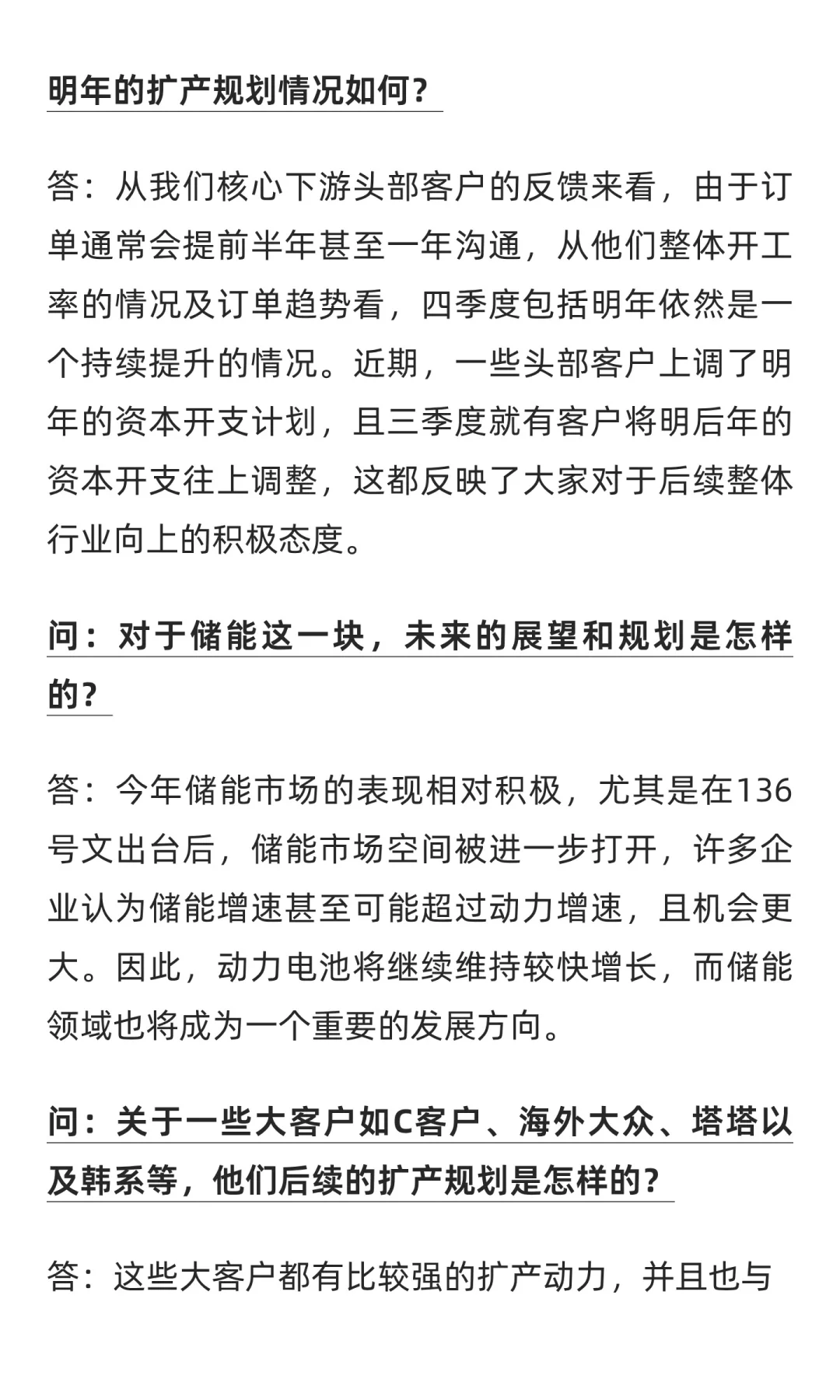 明年的扩产规划情况如何？

答：从我们核心下游头部客户的反馈来看，由于订单通常会提前半年甚至一年沟通，从他们整体开工率的情况及订单趋势看，四季度包括明年依然是一个持续提升的情况。近期，一些头部客户上调了明年的资本开支计划，且三季度就有客户将明后年的资本开支往上调整，这都反映了大家对于后续整体行业向上的积极态度。

问：对于储能这一块，未来的展望和规划是怎样的？

答：今年储能市场的表现相对积极，尤其是在136号文出台后，储能市场空间被进一步打开，许多企业认为储能增速甚至可能超过动力增速，且机会更大。因此，动力电池将继续维持较快增长，而储能领域也将成为一个重要的发展方向。

问：关于一些大客户如C客户、海外大众、塔塔以及韩系等，他们后续的扩产规划是怎样的？

答：这些大客户都有比较强的扩产动力，并且也与